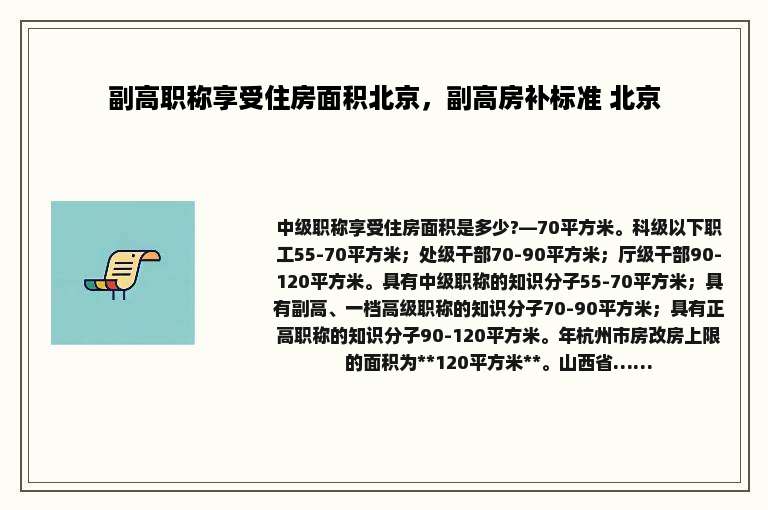 副高职称享受住房面积北京，副高房补标准 北京

中级职称享受住房面积是多少?—70平方米。科级以下职工55-70平方米；处级干部70-90平方米；厅级干部90-120平方米。具有中级职称的知识分子55-70平方米；具有副高、一档高级职称的知识分子70-90平方米；具有正高职称的知识分子90-120平方米。年杭州市房改房上限的面积为**120平方米**。山西省......